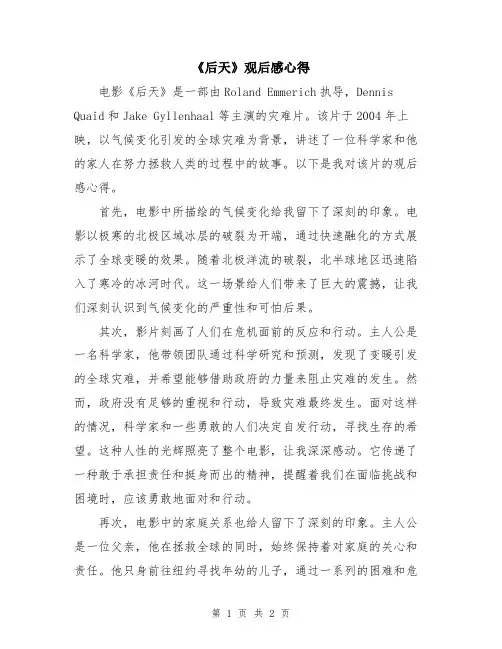 《后天》观后感心得

电影《后天》是一部由Roland Emmerich执导，Dennis Quaid和Jake Gyllenhaal等主演的灾难片。该片于2004年上映，以气候变化引发的全球灾难为背景，讲述了一位科学家和他的家人在努力拯救人类的过程中的故事。以下是我对该片的观后感心得。

首先，电影中所描绘的气候变化给我留下了深刻的印象。电影以极寒的北极区域冰层的破裂为开端，通过快速融化的方式展示了全球变暖的效果。随着北极洋流的破裂，北半球地区迅速陷入了寒冷的冰河时代。这一场景给人们带来了巨大的震撼，让我们深刻认识到气候变化的严重性和可怕后果。

其次，影片刻画了人们在危机面前的反应和行动。主人公是一名科学家，他带领团队通过科学研究和预测，发现了变暖引发的全球灾难，并希望能够借助政府的力量来阻止灾难的发生。然而，政府没有足够的重视和行动，导致灾难最终发生。面对这样的情况，科学家和一些勇敢的人们决定自发行动，寻找生存的希望。这种人性的光辉照亮了整个电影，让我深深感动。它传递了一种敢于承担责任和挺身而出的精神，提醒着我们在面临挑战和困境时，应该勇敢地面对和行动。

再次，电影中的家庭关系也给人留下了深刻的印象。主人公是一位父亲，他在拯救全球的同时，始终保持着对家庭的关心和责任。他只身前往纽约寻找年幼的儿子，通过一系列的困难和危

第 1 页 共 2 页